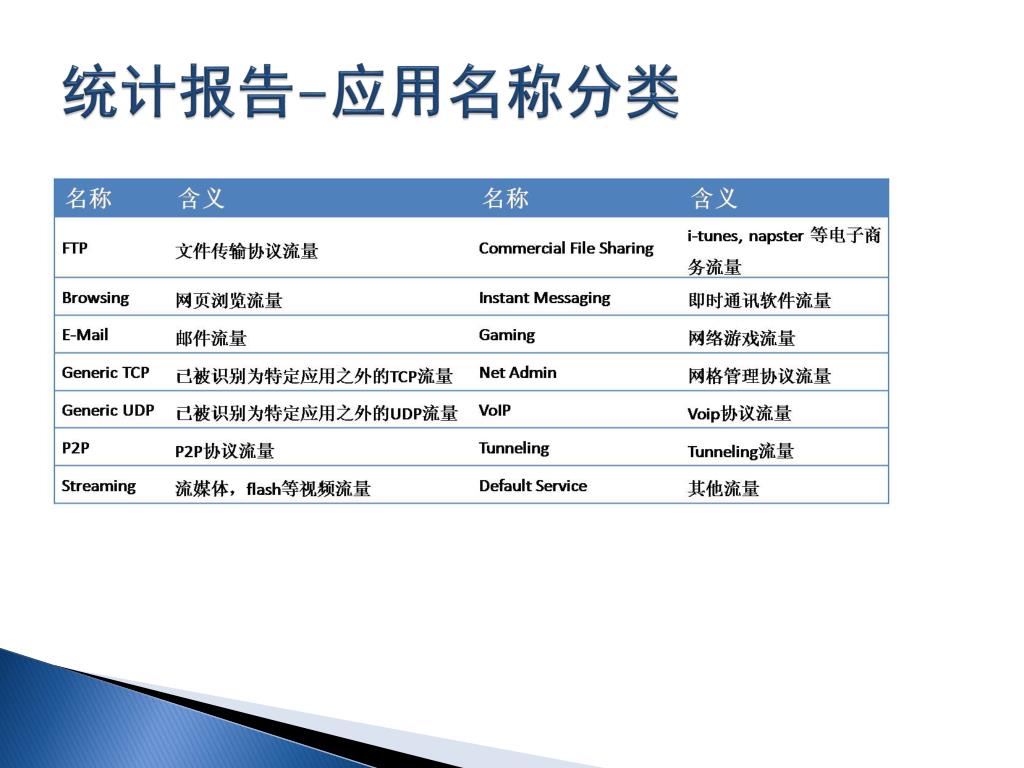 统计报告–应用名称分类

| 名称 | 含义 | 名称 | 含义 |
|---|---|---|---|
| FTP | 文件传输协议流量 | Commercial File Sharing | i-tunes, napster 等电子商务流量 |
| Browsing | 网页浏览流量 | Instant Messaging | 即时通讯软件流量 |
| E-Mail | 邮件流量 | Gaming | 网络游戏流量 |
| Generic TCP | 已被识别为特定应用之外的TCP流量 | Net Admin | 网格管理协议流量 |
| Generic UDP | 已被识别为特定应用之外的UDP流量 | VoIP | Voip协议流量 |
| P2P | P2P协议流量 | Tunneling | Tunneling流量 |
| Streaming | 流媒体，flash等视频流量 | Default Service | 其他流量 |